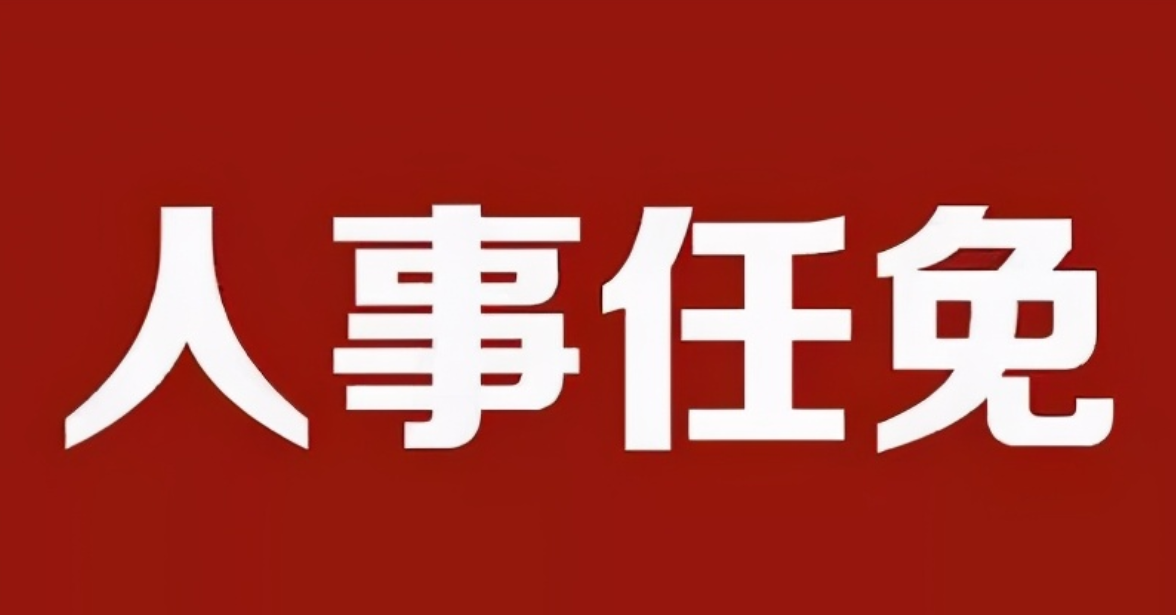 人事任免